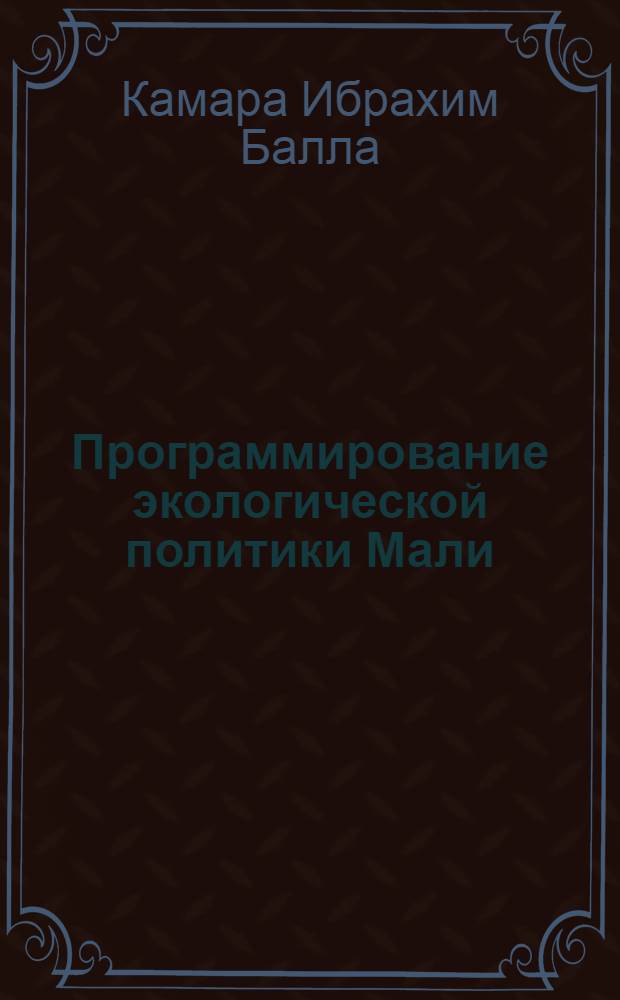 Камара Ибрахим Балла

Программирование экологической политики Мали